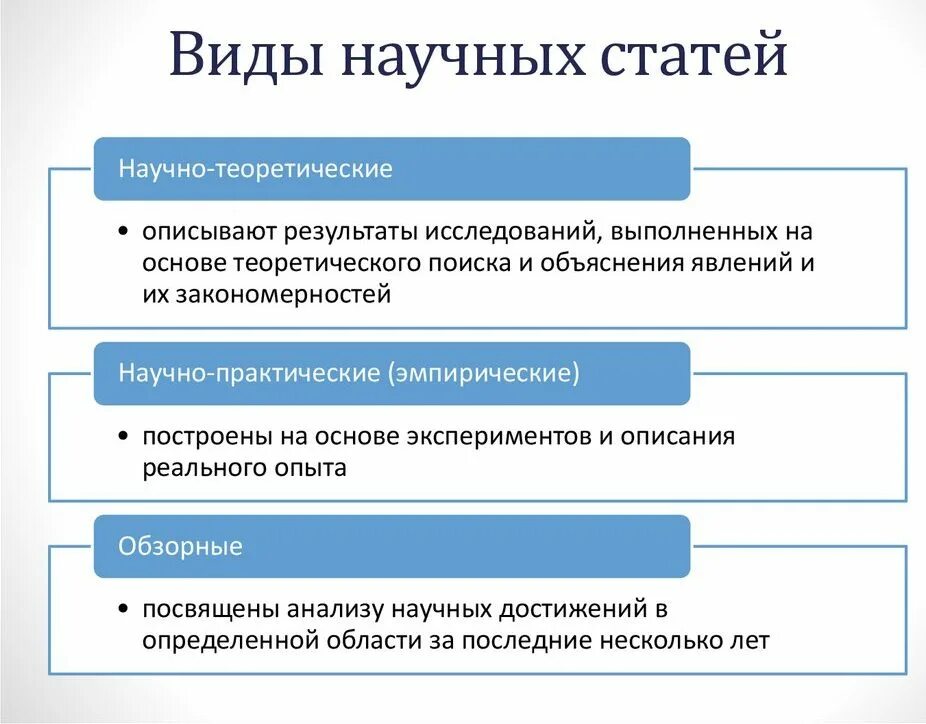 Виды научных статей

Научно-теоретические

• описывают результаты исследований, выполненных на основе теоретического поиска и объяснения явлений и их закономерностей

Научно-практические (эмпирические)

• построены на основе экспериментов и описания реального опыта

Обзорные

• посвящены анализу научных достижений в определенной области за последние несколько лет